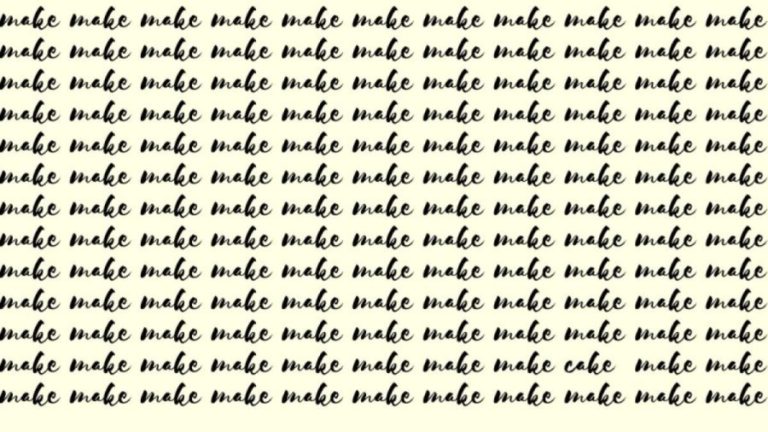 make make make make make make make make make make make
make make make make make make make make make make make
make make make make make make make make make make make
make make make make make make make make make make make
make make make make make make make make make make make
make make make make make make make make make make make
make make make make make make make make make make make
make make make make make make make make make make make
make make make make make make make make make make make
make make make make make make make make make make make
make make make make make make make make make make make
make make make make make make make make cake make make
make make make make make make make make make make make